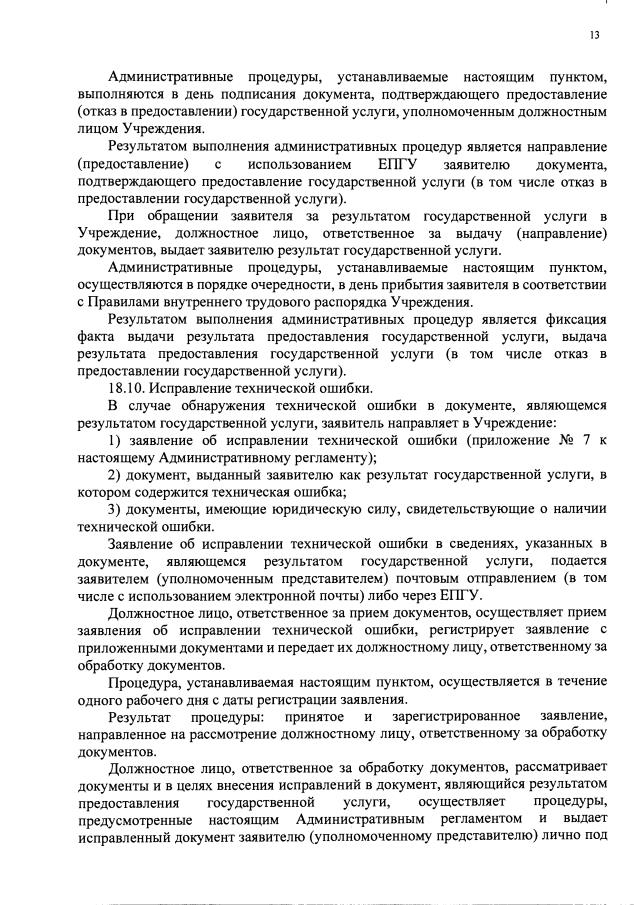 13

Административные процедуры, устанавливаемые настоящим пунктом, выполняются в день подписания документа, подтверждающего предоставление (отказ в предоставлении) государственной услуги, уполномоченным должностным лицом Учреждения.

Результатом выполнения административных процедур является направление (предоставление) с использованием ЕПГУ заявителю документа, подтверждающего предоставление государственной услуги (в том числе отказ в предоставлении государственной услуги).

При обращении заявителя за результатом государственной услуги в Учреждение, должностное лицо, ответственное за выдачу (направление) документов, выдает заявителю результат государственной услуги.

Административные процедуры, устанавливаемые настоящим пунктом, осуществляются в порядке очередности, в день прибытия заявителя в соответствии с Правилами внутреннего трудового распорядка Учреждения.

Результатом выполнения административных процедур является фиксация факта выдачи результата предоставления государственной услуги, выдача результата предоставления государственной услуги (в том числе отказ в предоставлении государственной услуги).

18.10. Исправление технической ошибки.

В случае обнаружения технической ошибки в документе, являющемся результатом государственной услуги, заявитель направляет в Учреждение:

1) заявление об исправлении технической ошибки (приложение № 7 к настоящему Административному регламенту);

2) документ, выданный заявителю как результат государственной услуги, в котором содержится техническая ошибка;

3) документы, имеющие юридическую силу, свидетельствующие о наличии технической ошибки.

Заявление об исправлении технической ошибки в сведениях, указанных в документе, являющемся результатом государственной услуги, подается заявителем (уполномоченным представителем) почтовым отправлением (в том числе с использованием электронной почты) либо через ЕПГУ.

Должностное лицо, ответственное за прием документов, осуществляет прием заявления об исправлении технической ошибки, регистрирует заявление с приложенными документами и передает их должностному лицу, ответственному за обработку документов.

Процедура, устанавливаемая настоящим пунктом, осуществляется в течение одного рабочего дня с даты регистрации заявления.

Результат процедуры: принятое и зарегистрированное заявление, направленное на рассмотрение должностному лицу, ответственному за обработку документов.

Должностное лицо, ответственное за обработку документов, рассматривает документы и в целях внесения исправлений в документ, являющийся результатом предоставления государственной услуги, осуществляет процедуры, предусмотренные настоящим Административным регламентом и выдает исправленный документ заявителю (уполномоченному представителю) лично под